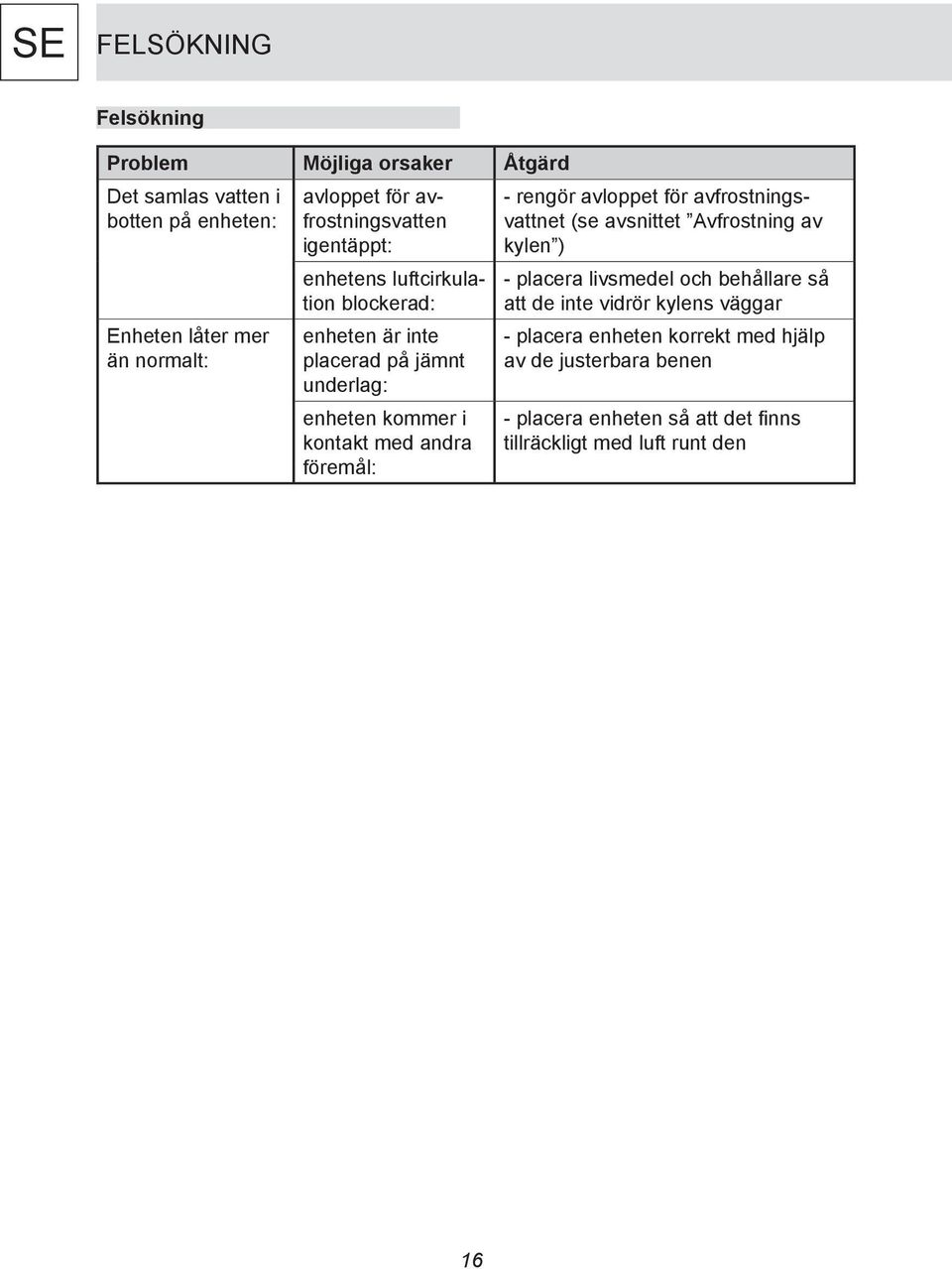 SE

FELSÖKNING

Felsökning

| Problem | Möjliga orsaker | Åtgärd |
|---|---|---|
| Det samlas vatten i botten på enheten: | avloppet för avfrostningsvatten igentäppt: | - rengör avloppet för avfrostningsvattnet (se avsnittet ”Avfrostning av kylen”) |
| | enhetens luftcirkulation blockerad: | - placera livsmedel och behållare så att de inte vidrör kylens väggar |
| Enheten låter mer än normalt: | enheten är inte placerad på jämnt underlag: | - placera enheten korrekt med hjälp av de justerbara benen |
| | enheten kommer i kontakt med andra föremål: | - placera enheten så att det finns tillräckligt med luft runt den |

16